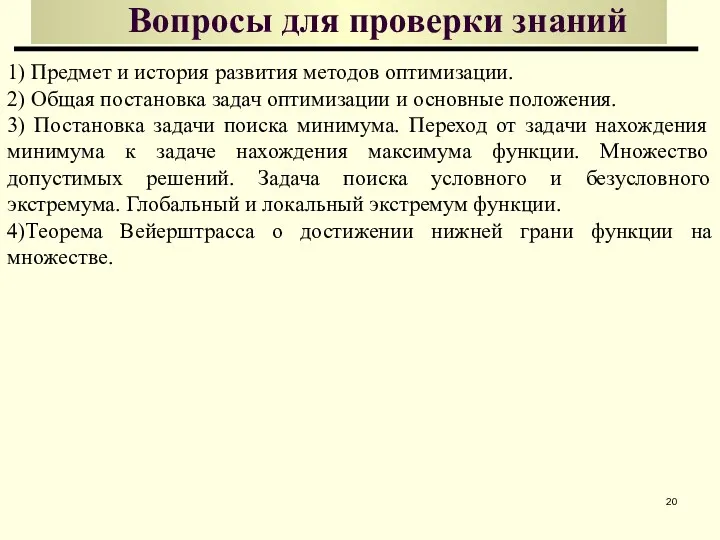 Вопросы для проверки знаний

1) Предмет и история развития методов оптимизации.

2) Общая постановка задач оптимизации и основные положения.

3) Постановка задачи поиска минимума. Переход от задачи нахождения минимума к задаче нахождения максимума функции. Множество допустимых решений. Задача поиска условного и безусловного экстремума. Глобальный и локальный экстремум функции.

4)Теорема Вейерштрасса о достижении нижней грани функции на множестве.

20